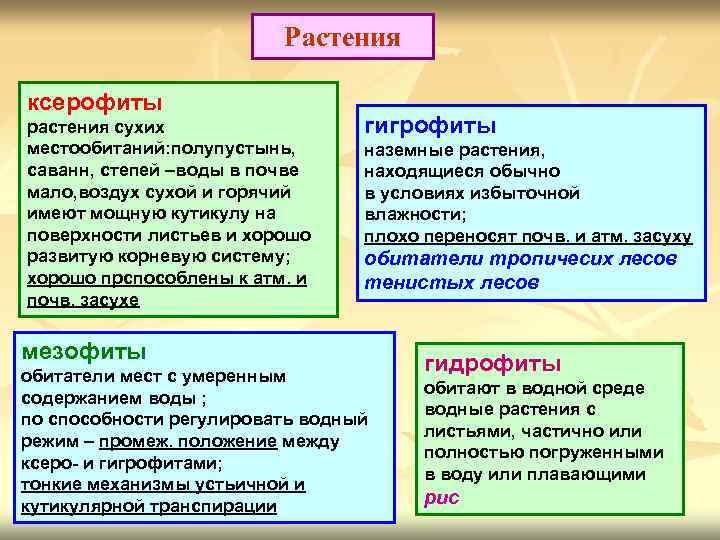 Растения

ксерофиты
растения сухих местообитаний:полупустынь, саванн, степей –воды в почве мало,воздух сухой и горячий имеют мощную кутикулу на поверхности листьев и хорошо развитую корневую систему; хорошо прспособлены к атм. и почв. засухе

гигрофиты
наземные растения, находящиеся обычно в условиях избыточной влажности;
плохо переносят почв. и атм. засуху
обитатели тропичесих лесов тенистых лесов

мезофиты
обитатели мест с умеренным содержанием воды ;
по способности регулировать водный режим – промеж. положение между ксеро- и гигрофитами;
тонкие механизмы устьичной и кутикулярной транспирации

гидрофиты
обитают в водной среде водные растения с листьями, частично или полностью погруженными в воду или плавающими
рис